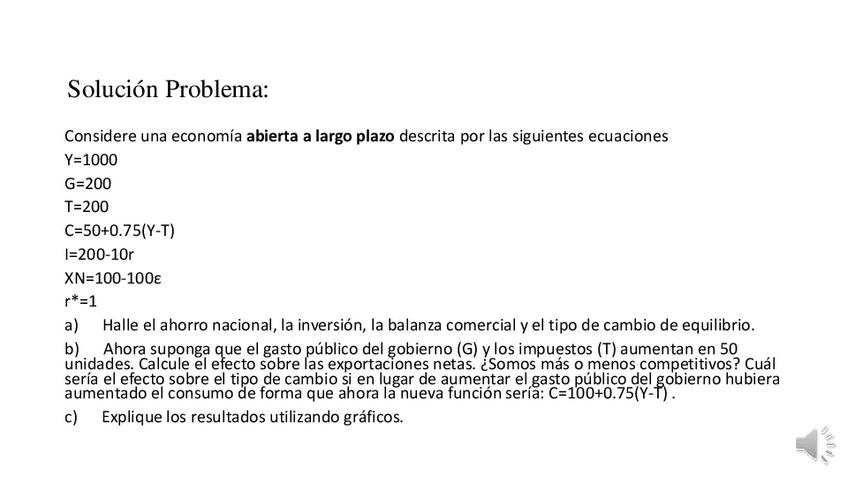 Solución Problema:

Considere una economía **abierta a largo plazo** descrita por las siguientes ecuaciones

Y=1000

G=200

T=200

C=50+0.75(Y-T)

I=200-10r

XN=100-100ε

r*=1

a) Halle el ahorro nacional, la inversión, la balanza comercial y el tipo de cambio de equilibrio.

b) Ahora suponga que el gasto público del gobierno (G) y los impuestos (T) aumentan en 50 unidades. Calcule el efecto sobre las exportaciones netas. ¿Somos más o menos competitivos? Cuál sería el efecto sobre el tipo de cambio si en lugar de aumentar el gasto público del gobierno hubiera aumentado el consumo de forma que ahora la nueva función sería: C=100+0.75(Y-T) .

c) Explique los resultados utilizando gráficos.